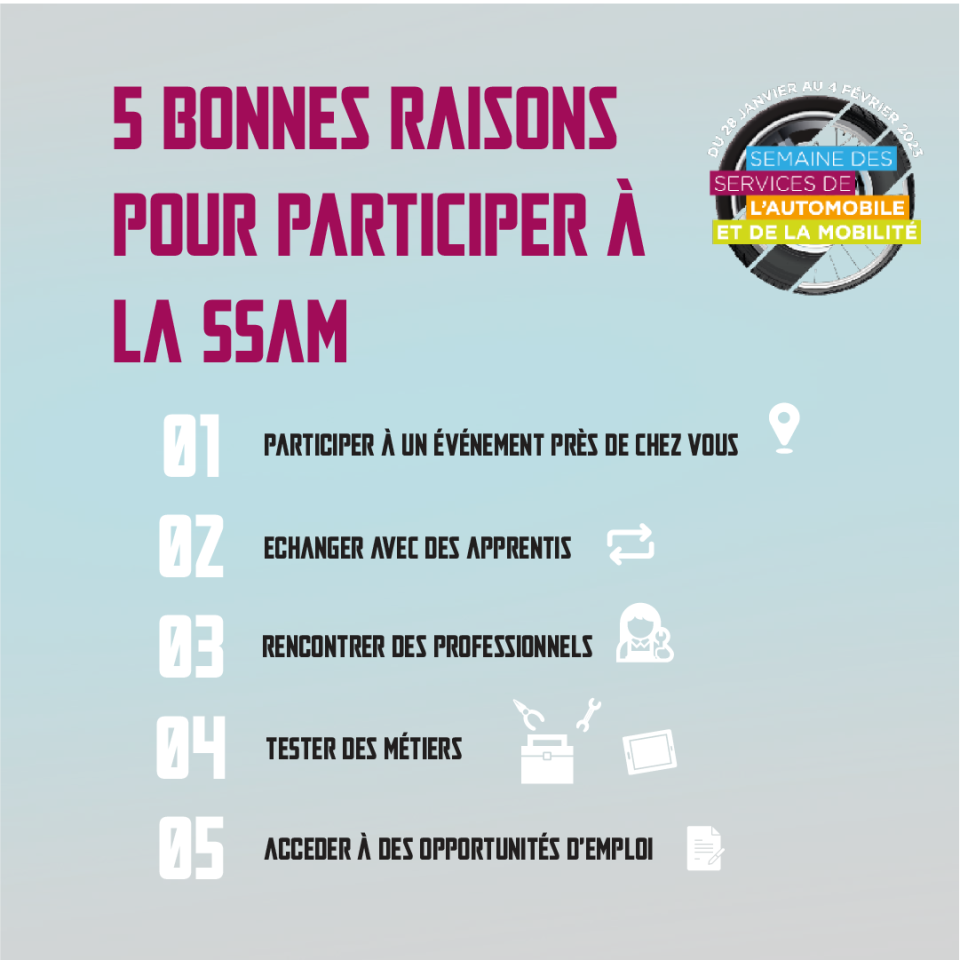 5 BONNES RAISONS POUR PARTICIPER À LA SSAM

DU 28 JANVIER AU 4 FÉVRIER 2023
SEMAINE DES SERVICES DE L'AUTOMOBILE ET DE LA MOBILITÉ

01 PARTICIPER À UN ÉVÉNEMENT PRÈS DE CHEZ VOUS

02 ECHANGER AVEC DES APPRENTIS

03 RENCONTRER DES PROFESSIONNELS

04 TESTER DES MÉTIERS

05 ACCEDER À DES OPPORTUNITÉS D'EMPLOI